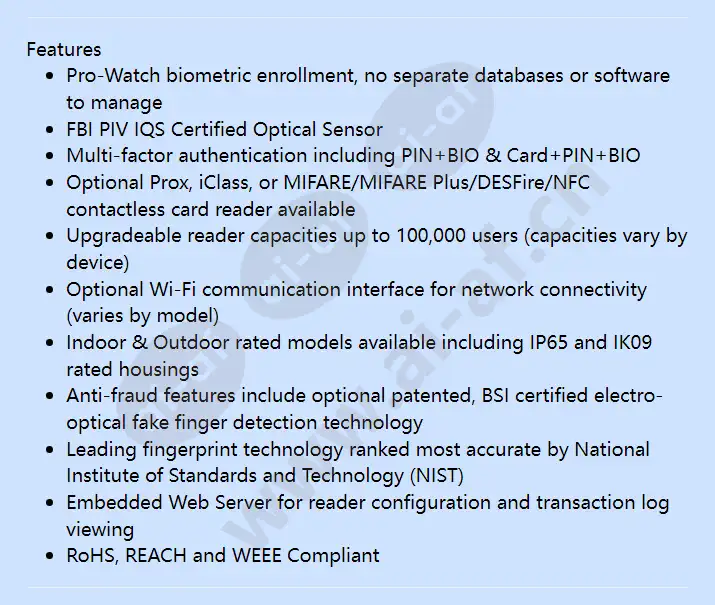 Features

- Pro-Watch biometric enrollment, no separate databases or software to manage
- FBI PIV IQS Certified Optical Sensor
- Multi-factor authentication including PIN+BIO & Card+PIN+BIO
- Optional Prox, iClass, or MIFARE/MIFARE Plus/DESFire/NFC contactless card reader available
- Upgradeable reader capacities up to 100,000 users (capacities vary by device)
- Optional Wi-Fi communication interface for network connectivity (varies by model)
- Indoor & Outdoor rated models available including IP65 and IK09 rated housings
- Anti-fraud features include optional patented, BSI certified electro-optical fake finger detection technology
- Leading fingerprint technology ranked most accurate by National Institute of Standards and Technology (NIST)
- Embedded Web Server for reader configuration and transaction log viewing
- RoHS, REACH and WEEE Compliant

www.ai-ot.cn